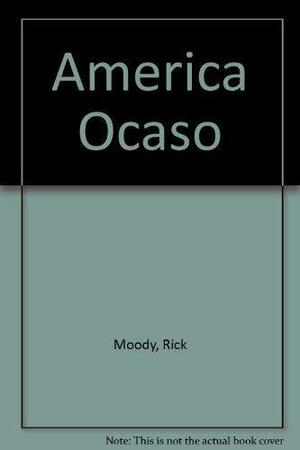 America Ocaso

Moody, Rick

Note: This is not the actual book cover